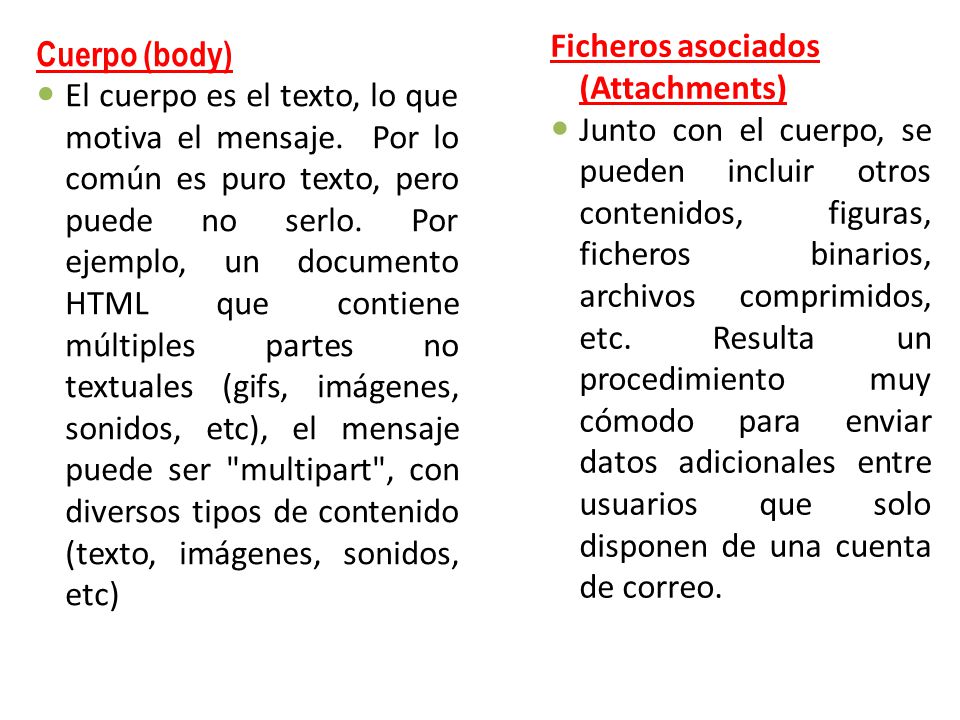 Cuerpo (body)

El cuerpo es el texto, lo que motiva el mensaje. Por lo común es puro texto, pero puede no serlo. Por ejemplo, un documento HTML que contiene múltiples partes no textuales (gifs, imágenes, sonidos, etc), el mensaje puede ser "multipart", con diversos tipos de contenido (texto, imágenes, sonidos, etc)

Ficheros asociados (Attachments)

Junto con el cuerpo, se pueden incluir otros contenidos, figuras, ficheros binarios, archivos comprimidos, etc. Resulta un procedimiento muy cómodo para enviar datos adicionales entre usuarios que solo disponen de una cuenta de correo.